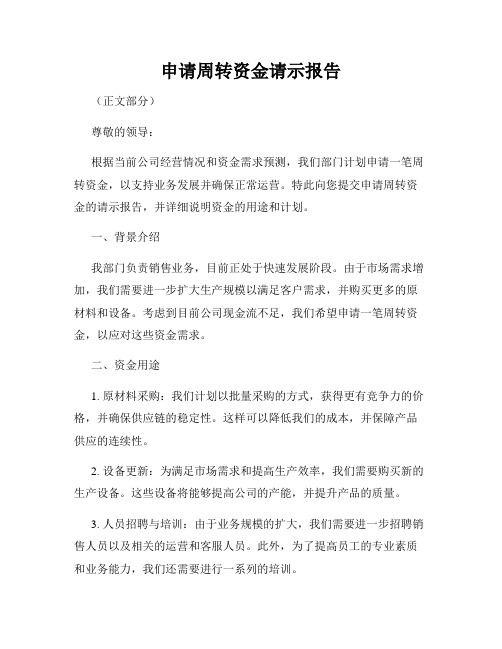 申请周转资金请示报告

（正文部分）

尊敬的领导：

根据当前公司经营情况和资金需求预测，我们部门计划申请一笔周转资金，以支持业务发展并确保正常运营。特此向您提交申请周转资金的请示报告，并详细说明资金的用途和计划。

一、背景介绍

我部门负责销售业务，目前正处于快速发展阶段。由于市场需求增加，我们需要进一步扩大生产规模以满足客户需求，并购买更多的原材料和设备。考虑到目前公司现金流不足，我们希望申请一笔周转资金，以应对这些资金需求。

二、资金用途

1. 原材料采购：我们计划以批量采购的方式，获得更有竞争力的价格，并确保供应链的稳定性。这样可以降低我们的成本，并保障产品供应的连续性。

2. 设备更新：为满足市场需求和提高生产效率，我们需要购买新的生产设备。这些设备将能够提高公司的产能，并提升产品的质量。

3. 人员招聘与培训：由于业务规模的扩大，我们需要进一步招聘销售人员以及相关的运营和客服人员。此外，为了提高员工的专业素质和业务能力，我们还需要进行一系列的培训。